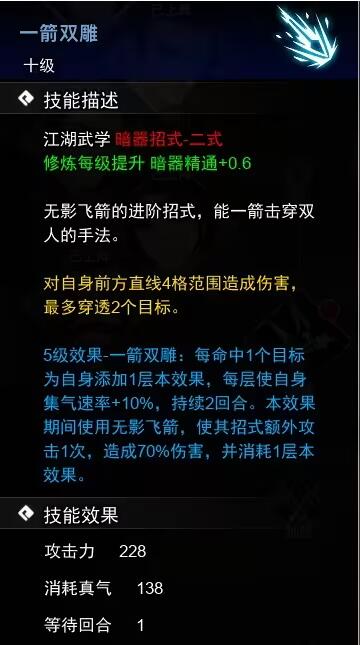 一箭双雕
十级

技能描述

江湖武学 暗器招式-二式
修炼每级提升 暗器精通+0.6

无影飞箭的进阶招式，能一箭击穿双人的手法。

对自身前方直线4格范围造成伤害，最多穿透2个目标。

5级效果-一箭双雕：每命中1个目标为自身添加1层本效果，每层使自身集气速率+10%，持续2回合。本效果期间使用无影飞箭，使其招式额外攻击1次，造成70%伤害，并消耗1层本效果。

技能效果

攻击力 228

消耗真气 138

等待回合 1